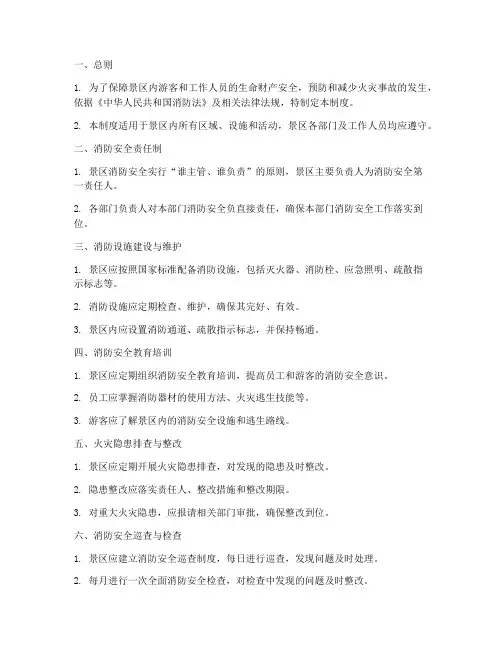 一、总则

1. 为了保障景区内游客和工作人员的生命财产安全，预防和减少火灾事故的发生，依据《中华人民共和国消防法》及相关法律法规，特制定本制度。

2. 本制度适用于景区内所有区域、设施和活动，景区各部门及工作人员均应遵守。

二、消防安全责任制

1. 景区消防安全实行“谁主管、谁负责”的原则，景区主要负责人为消防安全第一责任人。

2. 各部门负责人对本部门消防安全负直接责任，确保本部门消防安全工作落实到位。

三、消防设施建设与维护

1. 景区应按照国家标准配备消防设施，包括灭火器、消防栓、应急照明、疏散指示标志等。

2. 消防设施应定期检查、维护，确保其完好、有效。

3. 景区内应设置消防通道、疏散指示标志，并保持畅通。

四、消防安全教育培训

1. 景区应定期组织消防安全教育培训，提高员工和游客的消防安全意识。

2. 员工应掌握消防器材的使用方法、火灾逃生技能等。

3. 游客应了解景区内的消防安全设施和逃生路线。

五、火灾隐患排查与整改

1. 景区应定期开展火灾隐患排查，对发现的隐患及时整改。

2. 隐患整改应落实责任人、整改措施和整改期限。

3. 对重大火灾隐患，应报请相关部门审批，确保整改到位。

六、消防安全巡查与检查

1. 景区应建立消防安全巡查制度，每日进行巡查，发现问题及时处理。

2. 每月进行一次全面消防安全检查，对检查中发现的问题及时整改。